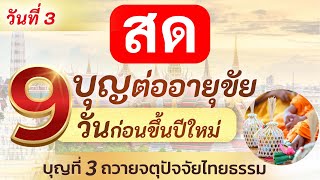 วันที่ 3

สด

9 บุญต่ออายุขัย

วันก่อนขึ้นปีใหม่

บุญที่ 3 ถวายจตุปัจจัยไทยธรรม